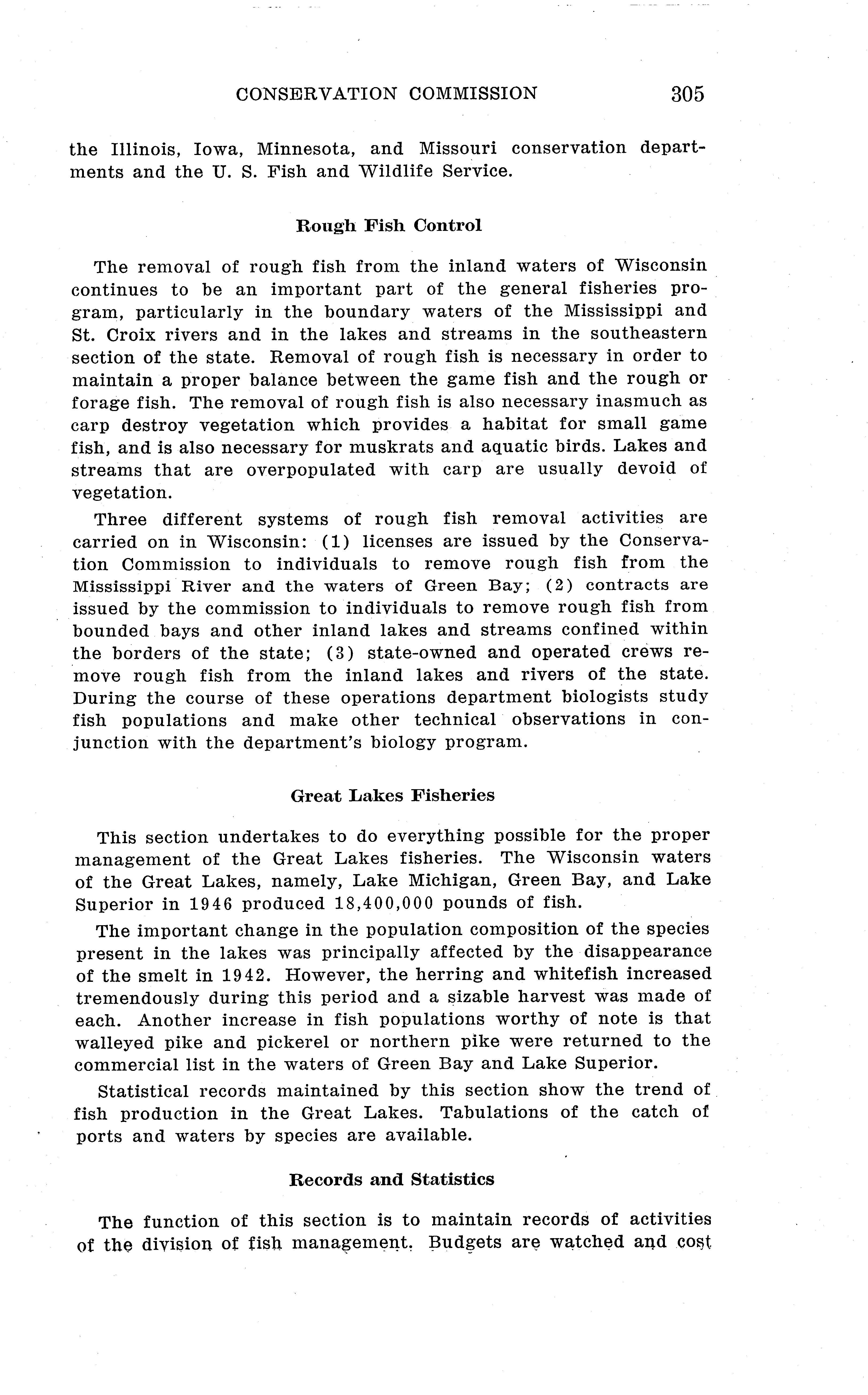 CONSERVATION COMMISSION 305

the Illinois, Iowa, Minnesota, and Missouri conservation departments and the U. S. Fish and Wildlife Service.

Rough Fish Control

The removal of rough fish from the inland waters of Wisconsin continues to be an important part of the general fisheries program, particularly in the boundary waters of the Mississippi and St. Croix rivers and in the lakes and streams in the southeastern section of the state. Removal of rough fish is necessary in order to maintain a proper balance between the game fish and the rough or forage fish. The removal of rough fish is also necessary inasmuch as carp destroy vegetation which provides a habitat for small game fish, and is also necessary for muskrats and aquatic birds. Lakes and streams that are overpopulated with carp are usually devoid of vegetation.

Three different systems of rough fish removal activities are carried on in Wisconsin: (1) licenses are issued by the Conservation Commission to individuals to remove rough fish from the Mississippi River and the waters of Green Bay; (2) contracts are issued by the commission to individuals to remove rough fish from bounded bays and other inland lakes and streams confined within the borders of the state; (3) state-owned and operated crews remove rough fish from the inland lakes and rivers of the state. During the course of these operations department biologists study fish populations and make other technical observations in conjunction with the department's biology program.

Great Lakes Fisheries

This section undertakes to do everything possible for the proper management of the Great Lakes fisheries. The Wisconsin waters of the Great Lakes, namely, Lake Michigan, Green Bay, and Lake Superior in 1946 produced 18,400,000 pounds of fish.

The important change in the population composition of the species present in the lakes was principally affected by the disappearance of the smelt in 1942. However, the herring and whitefish increased tremendously during this period and a sizable harvest was made of each. Another increase in fish populations worthy of note is that walleyed pike and pickerel or northern pike were returned to the commercial list in the waters of Green Bay and Lake Superior.

Statistical records maintained by this section show the trend of fish production in the Great Lakes. Tabulations of the catch of ports and waters by species are available.

Records and Statistics

The function of this section is to maintain records of activities of the division of fish management. Budgets are watched and cost